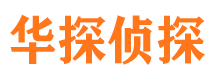 华探侦探